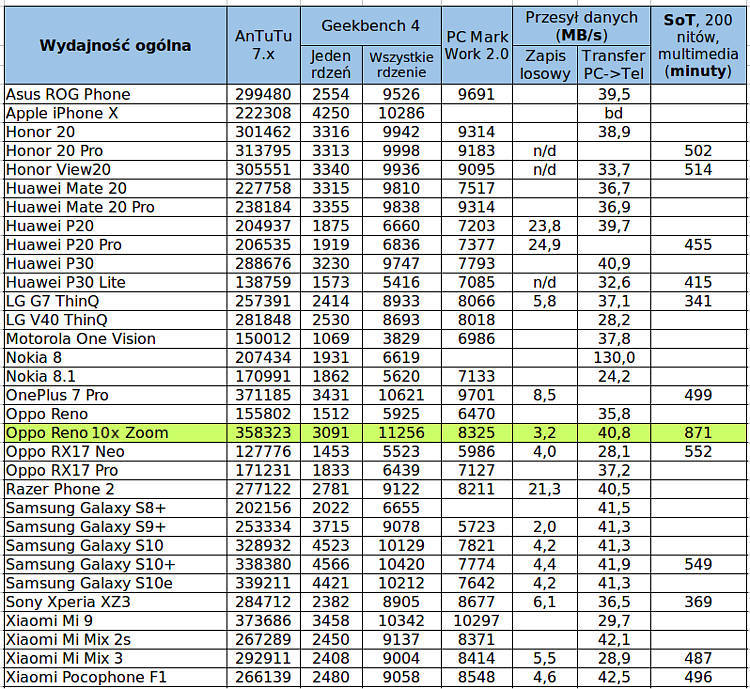 | Wydajność ogólna | AnTuTu 7.x | Geekbench 4 Jeden rdzeń | Geekbench 4 Wszystkie rdzenie | PC Mark Work 2.0 | Przesył danych (MB/s) Zapis losowy | Przesył danych (MB/s) Transfer PC->Tel | SoT, 200 nitów, multimedia (minuty) |
|---|---|---|---|---|---|---|---|
| Asus ROG Phone | 299480 | 2554 | 9526 | 9691 | | 39,5 | |
| Apple iPhone X | 222308 | 4250 | 10286 | | | bd | |
| Honor 20 | 301462 | 3316 | 9942 | 9314 | | 38,9 | |
| Honor 20 Pro | 313795 | 3313 | 9998 | 9183 | n/d | | 502 |
| Honor View20 | 305551 | 3340 | 9936 | 9095 | n/d | 33,7 | 514 |
| Huawei Mate 20 | 227758 | 3315 | 9810 | 7517 | | 36,7 | |
| Huawei Mate 20 Pro | 238184 | 3355 | 9838 | 9314 | | 36,9 | |
| Huawei P20 | 204937 | 1875 | 6660 | 7203 | 23,8 | 39,7 | |
| Huawei P20 Pro | 206535 | 1919 | 6836 | 7377 | 24,9 | | 455 |
| Huawei P30 | 288676 | 3230 | 9747 | 7793 | | 40,9 | |
| Huawei P30 Lite | 138759 | 1573 | 5416 | 7085 | n/d | 32,6 | 415 |
| LG G7 ThinQ | 257391 | 2414 | 8933 | 8066 | 5,8 | 37,1 | 341 |
| LG V40 ThinQ | 281848 | 2530 | 8693 | 8018 | | 28,2 | |
| Motorola One Vision | 150012 | 1069 | 3829 | 6986 | | 37,8 | |
| Nokia 8 | 207434 | 1931 | 6619 | | | 130,0 | |
| Nokia 8.1 | 170991 | 1862 | 5620 | 7133 | | 24,2 | |
| OnePlus 7 Pro | 371185 | 3431 | 10621 | 9701 | 8,5 | | 499 |
| Oppo Reno | 155802 | 1512 | 5925 | 6470 | | 35,8 | |
| Oppo Reno 10x Zoom | 358323 | 3091 | 11256 | 8325 | 3,2 | 40,8 | 871 |
| Oppo RX17 Neo | 127776 | 1453 | 5523 | 5986 | 4,0 | 28,1 | 552 |
| Oppo RX17 Pro | 171231 | 1833 | 6439 | 7127 | | 37,2 | |
| Razer Phone 2 | 277122 | 2781 | 9122 | 8211 | 21,3 | 40,5 | |
| Samsung Galaxy S8+ | 202156 | 2022 | 6655 | | | 41,5 | |
| Samsung Galaxy S9+ | 253334 | 3715 | 9078 | 5723 | 2,0 | 41,3 | |
| Samsung Galaxy S10 | 328932 | 4523 | 10129 | 7821 | 4,2 | 41,3 | |
| Samsung Galaxy S10+ | 338380 | 4566 | 10420 | 7774 | 4,4 | 41,9 | 549 |
| Samsung Galaxy S10e | 339211 | 4421 | 10212 | 7642 | 4,2 | 41,3 | |
| Sony Xperia XZ3 | 284712 | 2382 | 8905 | 8677 | 6,1 | 36,5 | 369 |
| Xiaomi Mi 9 | 373686 | 3458 | 10342 | 10297 | | 29,7 | |
| Xiaomi Mi Mix 2s | 267289 | 2450 | 9137 | 8371 | | 42,1 | |
| Xiaomi Mi Mix 3 | 292911 | 2408 | 9004 | 8414 | 5,5 | 28,9 | 487 |
| Xiaomi Pocophone F1 | 266139 | 2480 | 9058 | 8548 | 4,6 | 42,5 | 496 |